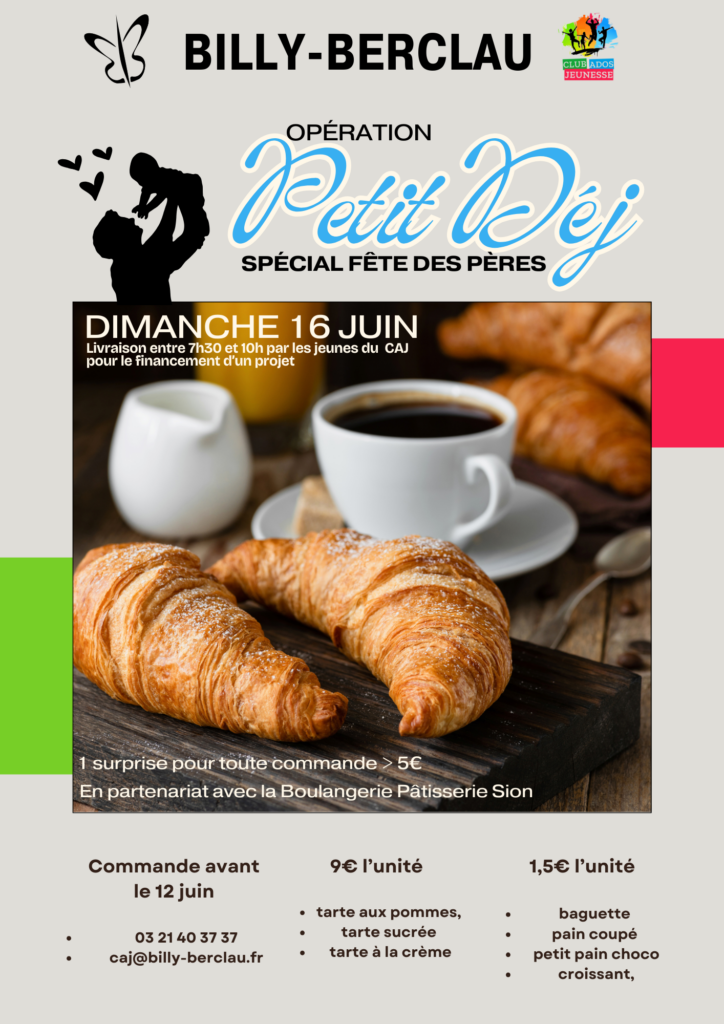 BILLY-BERCLAU

CLUB ADOS JEUNESSE

OPÉRATION

Petit Déj

SPÉCIAL FÊTE DES PÈRES

DIMANCHE 16 JUIN

Livraison entre 7h30 et 10h par les jeunes du CAJ pour le financement d'un projet

1 surprise pour toute commande > 5€

En partenariat avec la Boulangerie Pâtisserie Sion

Commande avant le 12 juin

• 03 21 40 37 37
• caj@billy-berclau.fr

9€ l'unité

• tarte aux pommes,
• tarte sucrée
• tarte à la crème

1,5€ l'unité

• baguette
• pain coupé
• petit pain choco
• croissant,